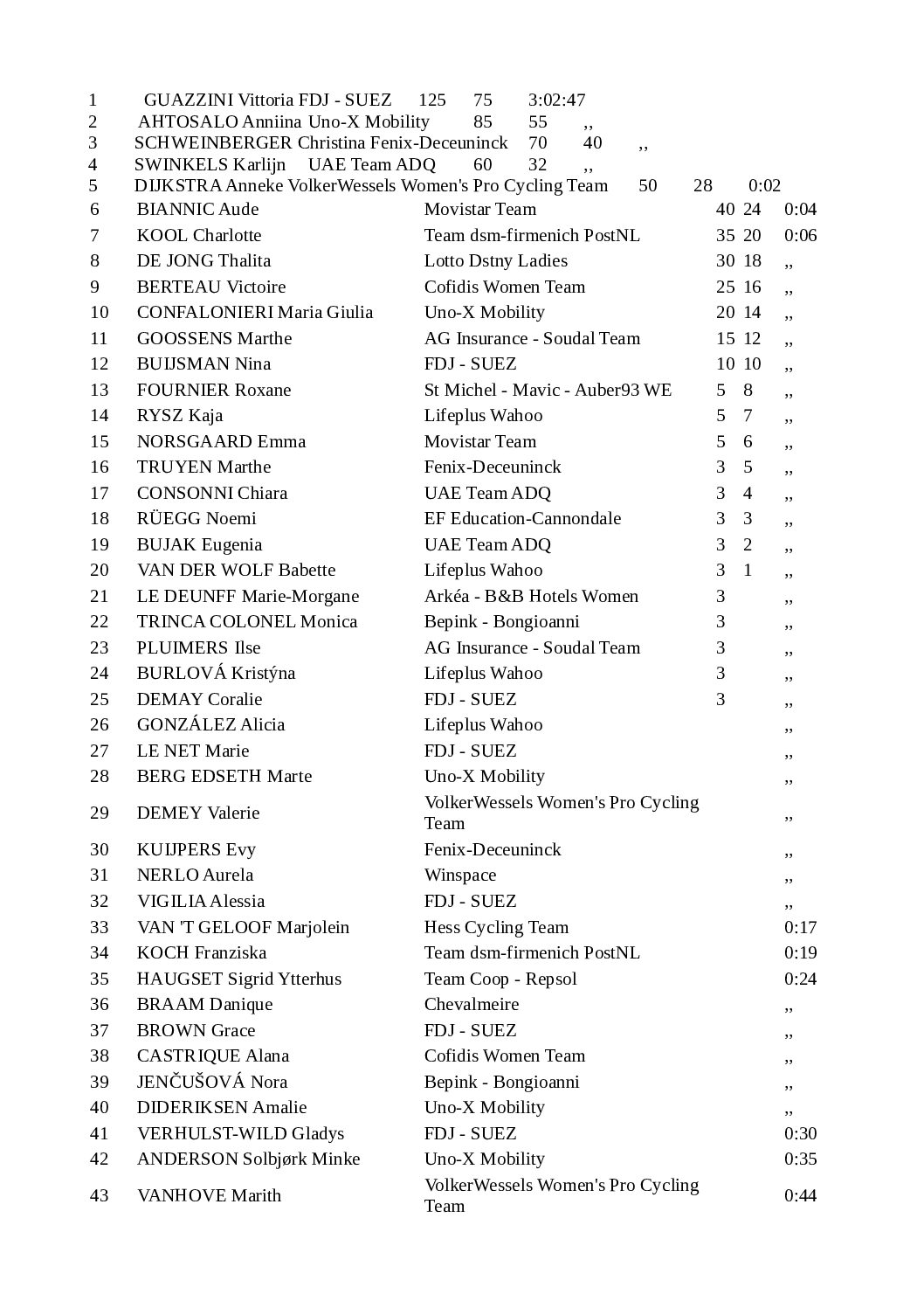 1 GUAZZINI Vittoria FDJ - SUEZ 125 75 3:02:47
2 AHTOSALO Anniina Uno-X Mobility 85 55 ,,
3 SCHWEINBERGER Christina Fenix-Deceuninck 70 40 ,,
4 SWINKELS Karlijn UAE Team ADQ 60 32 ,,
5 DIJKSTRA Anneke VolkerWessels Women's Pro Cycling Team 50 28 0:02

| | | | | | |
|---|---|---|---|---|---|
| 6 | BIANNIC Aude | Movistar Team | 40 | 24 | 0:04 |
| 7 | KOOL Charlotte | Team dsm-firmenich PostNL | 35 | 20 | 0:06 |
| 8 | DE JONG Thalita | Lotto Dstny Ladies | 30 | 18 | ,, |
| 9 | BERTEAU Victoire | Cofidis Women Team | 25 | 16 | ,, |
| 10 | CONFALONIERI Maria Giulia | Uno-X Mobility | 20 | 14 | ,, |
| 11 | GOOSSENS Marthe | AG Insurance - Soudal Team | 15 | 12 | ,, |
| 12 | BUIJSMAN Nina | FDJ - SUEZ | 10 | 10 | ,, |
| 13 | FOURNIER Roxane | St Michel - Mavic - Auber93 WE | 5 | 8 | ,, |
| 14 | RYSZ Kaja | Lifeplus Wahoo | 5 | 7 | ,, |
| 15 | NORSGAARD Emma | Movistar Team | 5 | 6 | ,, |
| 16 | TRUYEN Marthe | Fenix-Deceuninck | 3 | 5 | ,, |
| 17 | CONSONNI Chiara | UAE Team ADQ | 3 | 4 | ,, |
| 18 | RÜEGG Noemi | EF Education-Cannondale | 3 | 3 | ,, |
| 19 | BUJAK Eugenia | UAE Team ADQ | 3 | 2 | ,, |
| 20 | VAN DER WOLF Babette | Lifeplus Wahoo | 3 | 1 | ,, |
| 21 | LE DEUNFF Marie-Morgane | Arkéa - B&B Hotels Women | 3 | | ,, |
| 22 | TRINCA COLONEL Monica | Bepink - Bongioanni | 3 | | ,, |
| 23 | PLUIMERS Ilse | AG Insurance - Soudal Team | 3 | | ,, |
| 24 | BURLOVÁ Kristýna | Lifeplus Wahoo | 3 | | ,, |
| 25 | DEMAY Coralie | FDJ - SUEZ | 3 | | ,, |
| 26 | GONZÁLEZ Alicia | Lifeplus Wahoo | | | ,, |
| 27 | LE NET Marie | FDJ - SUEZ | | | ,, |
| 28 | BERG EDSETH Marte | Uno-X Mobility | | | ,, |
| 29 | DEMEY Valerie | VolkerWessels Women's Pro Cycling Team | | | ,, |
| 30 | KUIJPERS Evy | Fenix-Deceuninck | | | ,, |
| 31 | NERLO Aurela | Winspace | | | ,, |
| 32 | VIGILIA Alessia | FDJ - SUEZ | | | ,, |
| 33 | VAN 'T GELOOF Marjolein | Hess Cycling Team | | | 0:17 |
| 34 | KOCH Franziska | Team dsm-firmenich PostNL | | | 0:19 |
| 35 | HAUGSET Sigrid Ytterhus | Team Coop - Repsol | | | 0:24 |
| 36 | BRAAM Danique | Chevalmeire | | | ,, |
| 37 | BROWN Grace | FDJ - SUEZ | | | ,, |
| 38 | CASTRIQUE Alana | Cofidis Women Team | | | ,, |
| 39 | JENČUŠOVÁ Nora | Bepink - Bongioanni | | | ,, |
| 40 | DIDERIKSEN Amalie | Uno-X Mobility | | | ,, |
| 41 | VERHULST-WILD Gladys | FDJ - SUEZ | | | 0:30 |
| 42 | ANDERSON Solbjørk Minke | Uno-X Mobility | | | 0:35 |
| 43 | VANHOVE Marith | VolkerWessels Women's Pro Cycling Team | | | 0:44 |